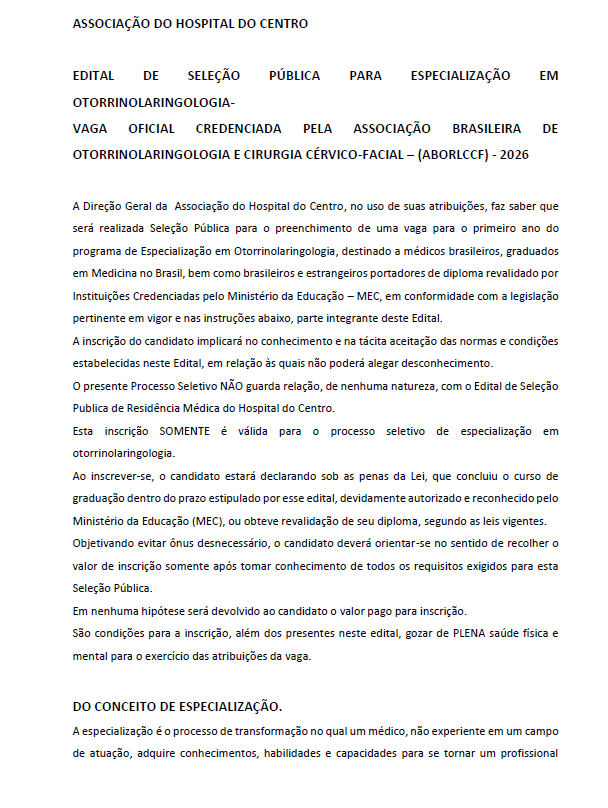 ASSOCIAÇÃO DO HOSPITAL DO CENTRO

EDITAL DE SELEÇÃO PÚBLICA PARA ESPECIALIZAÇÃO EM OTORRINOLARINGOLOGIA-
VAGA OFICIAL CREDENCIADA PELA ASSOCIAÇÃO BRASILEIRA DE OTORRINOLARINGOLOGIA E CIRURGIA CÉRVICO-FACIAL – (ABORLCCF) - 2026

A Direção Geral da Associação do Hospital do Centro, no uso de suas atribuições, faz saber que será realizada Seleção Pública para o preenchimento de uma vaga para o primeiro ano do programa de Especialização em Otorrinolaringologia, destinado a médicos brasileiros, graduados em Medicina no Brasil, bem como brasileiros e estrangeiros portadores de diploma revalidado por Instituições Credenciadas pelo Ministério da Educação – MEC, em conformidade com a legislação pertinente em vigor e nas instruções abaixo, parte integrante deste Edital.
A inscrição do candidato implicará no conhecimento e na tácita aceitação das normas e condições estabelecidas neste Edital, em relação às quais não poderá alegar desconhecimento.
O presente Processo Seletivo NÃO guarda relação, de nenhuma natureza, com o Edital de Seleção Publica de Residência Médica do Hospital do Centro.
Esta inscrição SOMENTE é válida para o processo seletivo de especialização em otorrinolaringologia.
Ao inscrever-se, o candidato estará declarando sob as penas da Lei, que concluiu o curso de graduação dentro do prazo estipulado por esse edital, devidamente autorizado e reconhecido pelo Ministério da Educação (MEC), ou obteve revalidação de seu diploma, segundo as leis vigentes.
Objetivando evitar ônus desnecessário, o candidato deverá orientar-se no sentido de recolher o valor de inscrição somente após tomar conhecimento de todos os requisitos exigidos para esta Seleção Pública.
Em nenhuma hipótese será devolvido ao candidato o valor pago para inscrição.
São condições para a inscrição, além dos presentes neste edital, gozar de PLENA saúde física e mental para o exercício das atribuições da vaga.

DO CONCEITO DE ESPECIALIZAÇÃO.
A especialização é o processo de transformação no qual um médico, não experiente em um campo de atuação, adquire conhecimentos, habilidades e capacidades para se tornar um profissional